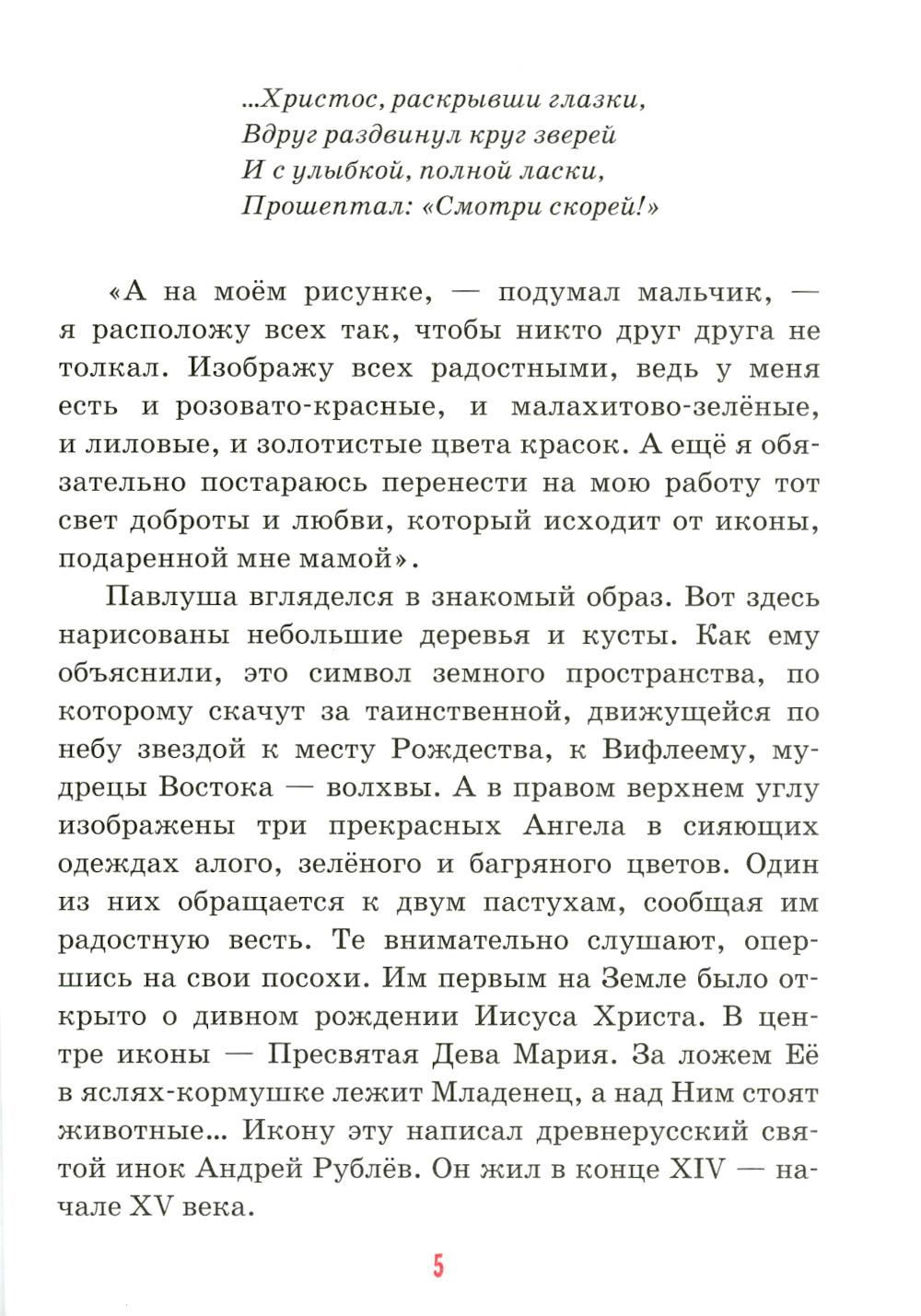 ...Христос, раскрывши глазки,
Вдруг раздвинул круг зверей
И с улыбкой, полной ласки,
Прошептал: «Смотри скорей!»

«А на моём рисунке, — подумал мальчик, — я расположу всех так, чтобы никто друг друга не толкал. Изображу всех радостными, ведь у меня есть и розовато-красные, и малахитово-зелёные, и лиловые, и золотистые цвета красок. А ещё я обязательно постараюсь перенести на мою работу тот свет доброты и любви, который исходит от иконы, подаренной мне мамой».

Павлуша вгляделся в знакомый образ. Вот здесь нарисованы небольшие деревья и кусты. Как ему объяснили, это символ земного пространства, по которому скачут за таинственной, движущейся по небу звездой к месту Рождества, к Вифлеему, мудрецы Востока — волхвы. А в правом верхнем углу изображены три прекрасных Ангела в сияющих одеждах алого, зелёного и багряного цветов. Один из них обращается к двум пастухам, сообщая им радостную весть. Те внимательно слушают, опершись на свои посохи. Им первым на Земле было открыто о дивном рождении Иисуса Христа. В центре иконы — Пресвятая Дева Мария. За ложем Её в яслях-кормушке лежит Младенец, а над Ним стоят животные... Икону эту написал древнерусский святой инок Андрей Рублёв. Он жил в конце XIV — начале XV века.

5